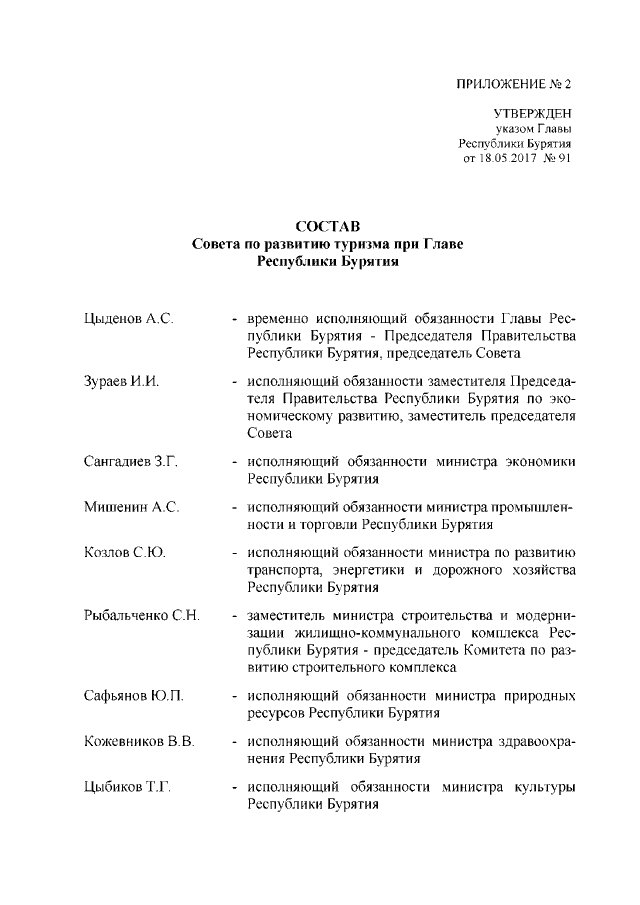 ПРИЛОЖЕНИЕ № 2

УТВЕРЖДЕН
указом Главы
Республики Бурятия
от 18.05.2017 № 91

СОСТАВ
Совета по развитию туризма при Главе
Республики Бурятия

Цыденов А.С. - временно исполняющий обязанности Главы Республики Бурятия - Председателя Правительства Республики Бурятия, председатель Совета

Зураев И.И. - исполняющий обязанности заместителя Председателя Правительства Республики Бурятия по экономическому развитию, заместитель председателя Совета

Сангадиев З.Г. - исполняющий обязанности министра экономики Республики Бурятия

Мишенин А.С. - исполняющий обязанности министра промышленности и торговли Республики Бурятия

Козлов С.Ю. - исполняющий обязанности министра по развитию транспорта, энергетики и дорожного хозяйства Республики Бурятия

Рыбальченко С.Н. - заместитель министра строительства и модернизации жилищно-коммунального комплекса Республики Бурятия - председатель Комитета по развитию строительного комплекса

Сафьянов Ю.П. - исполняющий обязанности министра природных ресурсов Республики Бурятия

Кожевников В.В. - исполняющий обязанности министра здравоохранения Республики Бурятия

Цыбиков Т.Г. - исполняющий обязанности министра культуры Республики Бурятия